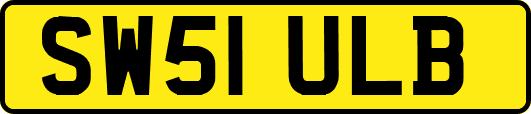 SW51 ULB